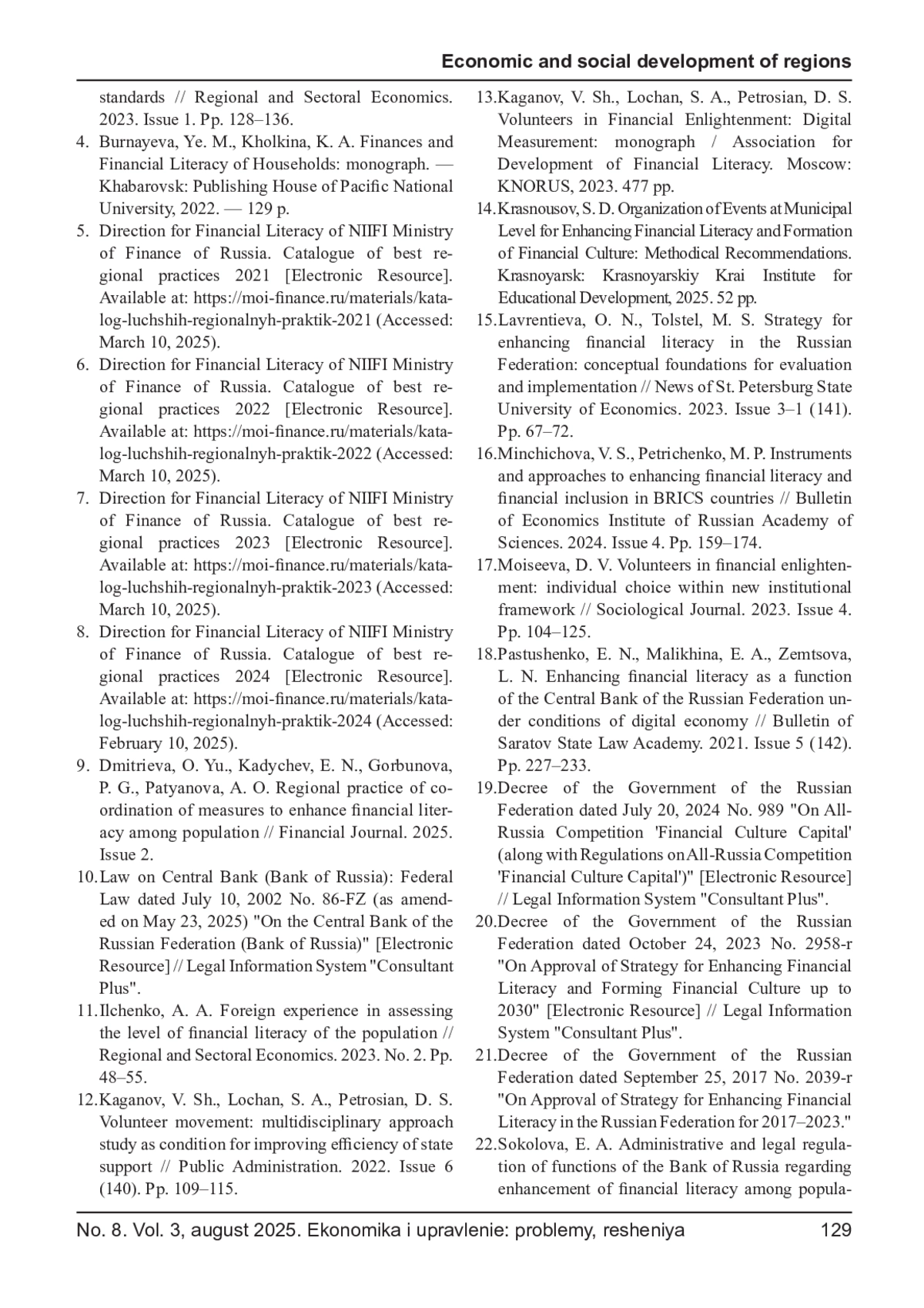 Economic and social development of regions

standards // Regional and Sectoral Economics. 2023. Issue 1. Pp. 128–136.

4. Burnayeva, Ye. M., Kholkina, K. A. Finances and Financial Literacy of Households: monograph. — Khabarovsk: Publishing House of Pacific National University, 2022. — 129 p.

5. Direction for Financial Literacy of NIIFI Ministry of Finance of Russia. Catalogue of best regional practices 2021 [Electronic Resource]. Available at: https://moi-finance.ru/materials/katalog-luchshih-regionalnyh-praktik-2021 (Accessed: March 10, 2025).

6. Direction for Financial Literacy of NIIFI Ministry of Finance of Russia. Catalogue of best regional practices 2022 [Electronic Resource]. Available at: https://moi-finance.ru/materials/katalog-luchshih-regionalnyh-praktik-2022 (Accessed: March 10, 2025).

7. Direction for Financial Literacy of NIIFI Ministry of Finance of Russia. Catalogue of best regional practices 2023 [Electronic Resource]. Available at: https://moi-finance.ru/materials/katalog-luchshih-regionalnyh-praktik-2023 (Accessed: March 10, 2025).

8. Direction for Financial Literacy of NIIFI Ministry of Finance of Russia. Catalogue of best regional practices 2024 [Electronic Resource]. Available at: https://moi-finance.ru/materials/katalog-luchshih-regionalnyh-praktik-2024 (Accessed: February 10, 2025).

9. Dmitrieva, O. Yu., Kadychev, E. N., Gorbunova, P. G., Patyanova, A. O. Regional practice of coordination of measures to enhance financial literacy among population // Financial Journal. 2025. Issue 2.

10. Law on Central Bank (Bank of Russia): Federal Law dated July 10, 2002 No. 86-FZ (as amended on May 23, 2025) "On the Central Bank of the Russian Federation (Bank of Russia)" [Electronic Resource] // Legal Information System "Consultant Plus".

11. Ilchenko, A. A. Foreign experience in assessing the level of financial literacy of the population // Regional and Sectoral Economics. 2023. No. 2. Pp. 48–55.

12. Kaganov, V. Sh., Lochan, S. A., Petrosian, D. S. Volunteer movement: multidisciplinary approach study as condition for improving efficiency of state support // Public Administration. 2022. Issue 6 (140). Pp. 109–115.

13. Kaganov, V. Sh., Lochan, S. A., Petrosian, D. S. Volunteers in Financial Enlightenment: Digital Measurement: monograph / Association for Development of Financial Literacy. Moscow: KNORUS, 2023. 477 pp.

14. Krasnousov, S. D. Organization of Events at Municipal Level for Enhancing Financial Literacy and Formation of Financial Culture: Methodical Recommendations. Krasnoyarsk: Krasnoyarskiy Krai Institute for Educational Development, 2025. 52 pp.

15. Lavrentieva, O. N., Tolstel, M. S. Strategy for enhancing financial literacy in the Russian Federation: conceptual foundations for evaluation and implementation // News of St. Petersburg State University of Economics. 2023. Issue 3–1 (141). Pp. 67–72.

16. Minchichova, V. S., Petrichenko, M. P. Instruments and approaches to enhancing financial literacy and financial inclusion in BRICS countries // Bulletin of Economics Institute of Russian Academy of Sciences. 2024. Issue 4. Pp. 159–174.

17. Moiseeva, D. V. Volunteers in financial enlightenment: individual choice within new institutional framework // Sociological Journal. 2023. Issue 4. Pp. 104–125.

18. Pastushenko, E. N., Malikhina, E. A., Zemtsova, L. N. Enhancing financial literacy as a function of the Central Bank of the Russian Federation under conditions of digital economy // Bulletin of Saratov State Law Academy. 2021. Issue 5 (142). Pp. 227–233.

19. Decree of the Government of the Russian Federation dated July 20, 2024 No. 989 "On All-Russia Competition 'Financial Culture Capital' (along with Regulations on All-Russia Competition 'Financial Culture Capital')" [Electronic Resource] // Legal Information System "Consultant Plus".

20. Decree of the Government of the Russian Federation dated October 24, 2023 No. 2958-r "On Approval of Strategy for Enhancing Financial Literacy and Forming Financial Culture up to 2030" [Electronic Resource] // Legal Information System "Consultant Plus".

21. Decree of the Government of the Russian Federation dated September 25, 2017 No. 2039-r "On Approval of Strategy for Enhancing Financial Literacy in the Russian Federation for 2017–2023."

22. Sokolova, E. A. Administrative and legal regulation of functions of the Bank of Russia regarding enhancement of financial literacy among popula-

No. 8. Vol. 3, august 2025. Ekonomika i upravlenie: problemy, resheniya 129